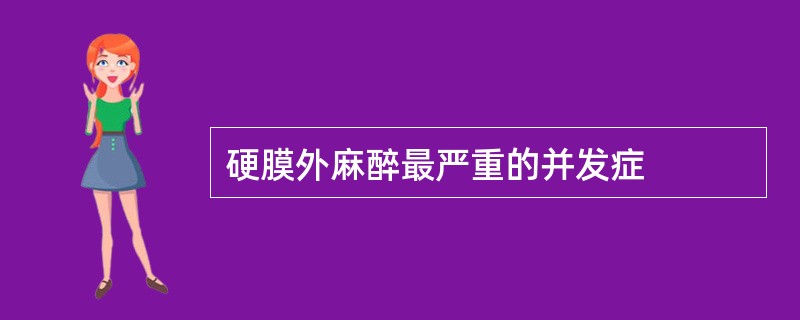 硬膜外麻醉最严重的并发症